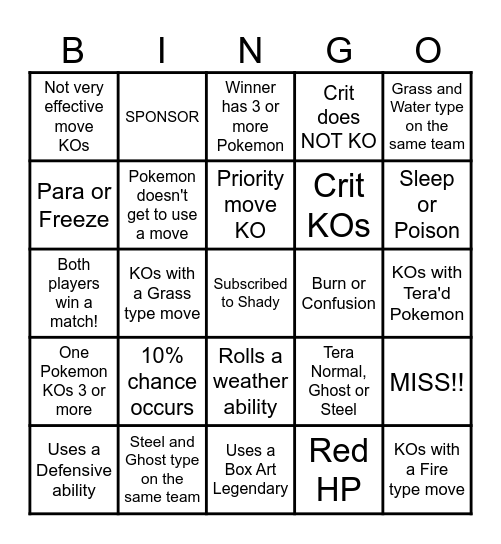 | B | I | N | G | O |
|---|---|---|---|---|
| Not very effective move KOs | SPONSOR | Winner has 3 or more Pokemon | Crit does NOT KO | Grass and Water type on the same team |
| Para or Freeze | Pokemon doesn't get to use a move | Priority move KO | Crit KOs | Sleep or Poison |
| Both players win a match! | KOs with a Grass type move | Subscribed to Shady | Burn or Confusion | KOs with Tera'd Pokemon |
| One Pokemon KOs 3 or more | 10% chance occurs | Rolls a weather ability | Tera Normal, Ghost or Steel | MISS!! |
| Uses a Defensive ability | Steel and Ghost type on the same team | Uses a Box Art Legendary | Red HP | KOs with a Fire type move |